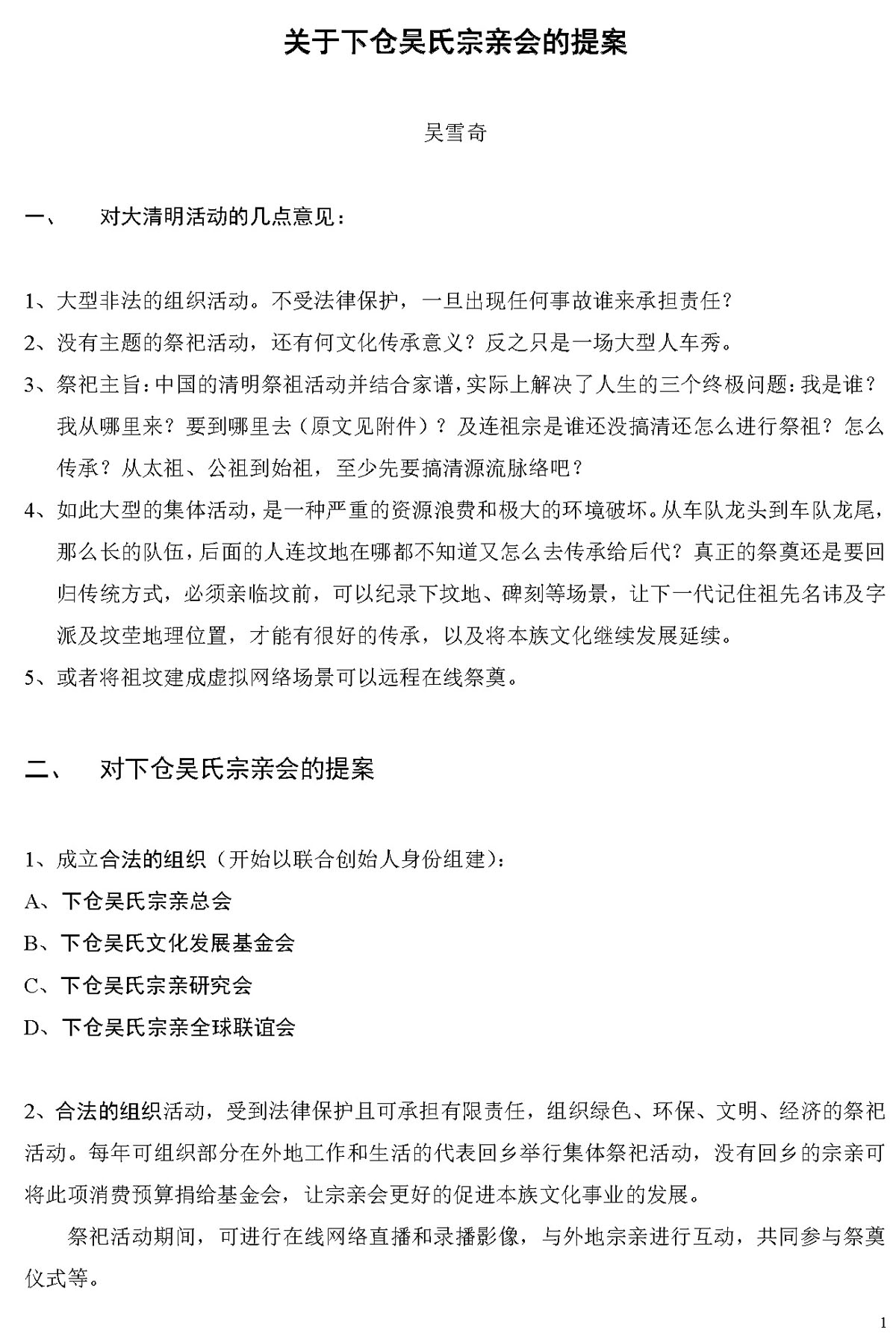 关于下仓吴氏宗亲会的提案

吴雪奇

一、　对大清明活动的几点意见：

1、大型非法的组织活动。不受法律保护，一旦出现任何事故谁来承担责任？

2、没有主题的祭祀活动，还有何文化传承意义？反之只是一场大型人车秀。

3、祭祀主旨：中国的清明祭祖活动并结合家谱，实际上解决了人生的三个终极问题：我是谁？我从哪里来？要到哪里去（原文见附件）？及连祖宗是谁还没搞清还怎么进行祭祖？怎么传承？从太祖、公祖到始祖，至少先要搞清源流脉络吧？

4、如此大型的集体活动，是一种严重的资源浪费和极大的环境破坏。从车队龙头到车队龙尾，那么长的队伍，后面的人连坟地在哪都不知道又怎么去传承给后代？真正的祭奠还是要回归传统方式，必须亲临坟前，可以纪录下坟地、碑刻等场景，让下一代记住祖先名讳及字派及坟茔地理位置，才能有很好的传承，以及将本族文化继续发展延续。

5、或者将祖坟建成虚拟网络场景可以远程在线祭奠。

二、　对下仓吴氏宗亲会的提案

1、成立合法的组织（开始以联合创始人身份组建）：

A、下仓吴氏宗亲总会

B、下仓吴氏文化发展基金会

C、下仓吴氏宗亲研究会

D、下仓吴氏宗亲全球联谊会

2、合法的组织活动，受到法律保护且可承担有限责任，组织绿色、环保、文明、经济的祭祀活动。每年可组织部分在外地工作和生活的代表回乡举行集体祭祀活动，没有回乡的宗亲可将此项消费预算捐给基金会，让宗亲会更好的促进本族文化事业的发展。

祭祀活动期间，可进行在线网络直播和录播影像，与外地宗亲进行互动，共同参与祭奠仪式等。

1